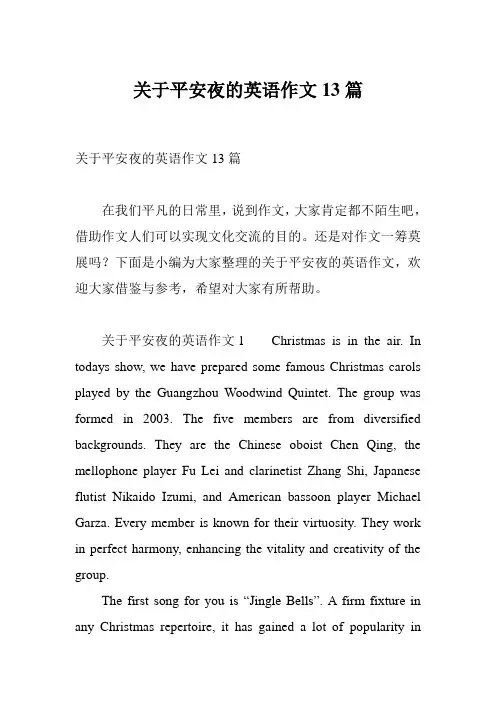 关于平安夜的英语作文 13 篇

关于平安夜的英语作文 13 篇

在我们平凡的日常里，说到作文，大家肯定都不陌生吧，借助作文人们可以实现文化交流的目的。还是对作文一筹莫展吗？下面是小编为大家整理的关于平安夜的英语作文，欢迎大家借鉴与参考，希望对大家有所帮助。

关于平安夜的英语作文 1　　Christmas is in the air. In todays show, we have prepared some famous Christmas carols played by the Guangzhou Woodwind Quintet. The group was formed in 2003. The five members are from diversified backgrounds. They are the Chinese oboist Chen Qing, the mellophone player Fu Lei and clarinetist Zhang Shi, Japanese flutist Nikaido Izumi, and American bassoon player Michael Garza. Every member is known for their virtuosity. They work in perfect harmony, enhancing the vitality and creativity of the group.

The first song for you is “Jingle Bells”. A firm fixture in any Christmas repertoire, it has gained a lot of popularity in